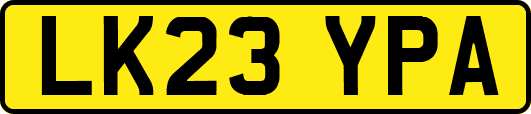 LK23 YPA